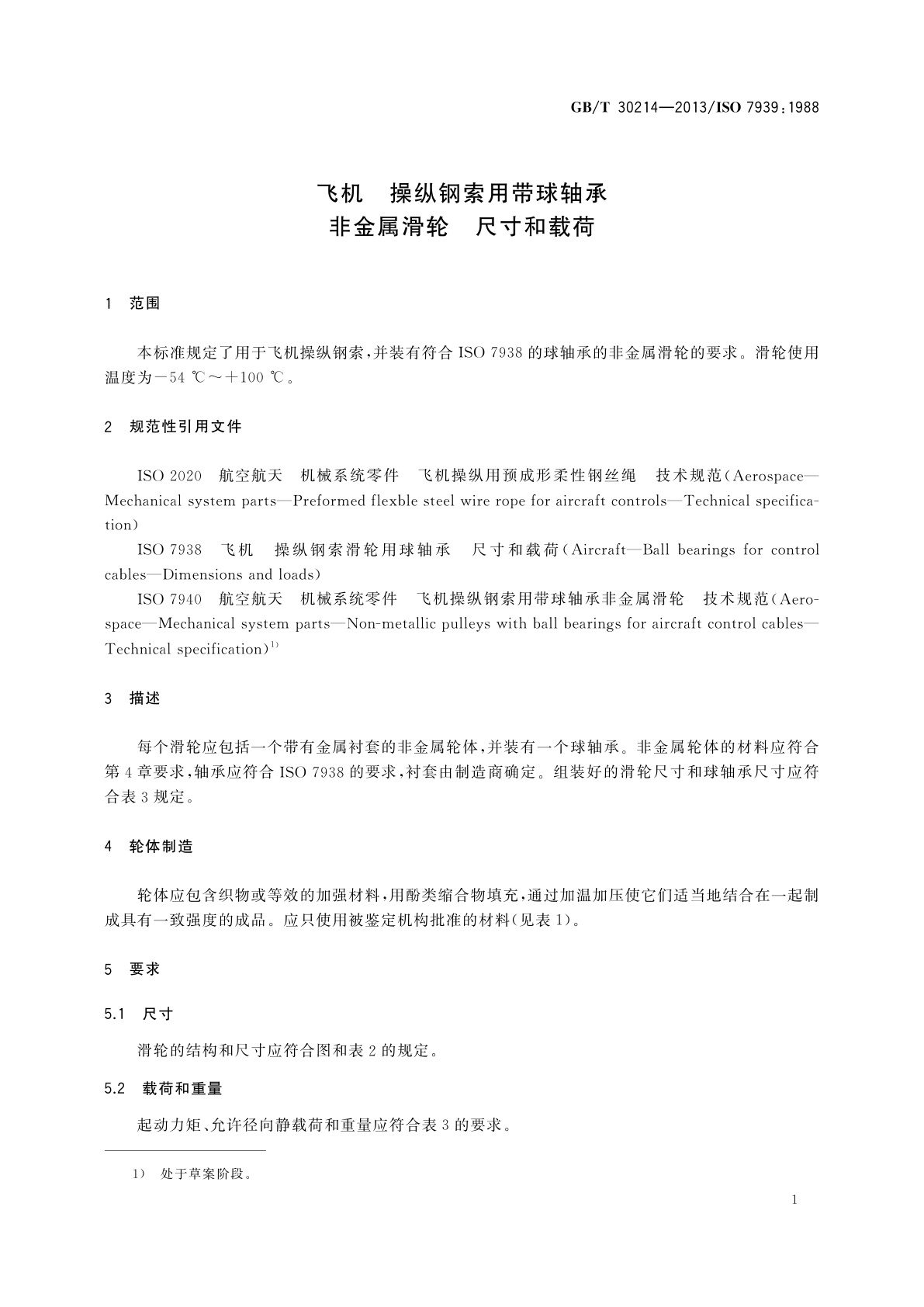 GB/T 30214—2013/ISO 7939:1988

飞机　操纵钢索用带球轴承
非金属滑轮　尺寸和载荷

1　范围

本标准规定了用于飞机操纵钢索,并装有符合 ISO 7938 的球轴承的非金属滑轮的要求。滑轮使用温度为−54 ℃～+100 ℃。

2　规范性引用文件

ISO 2020　航空航天　机械系统零件　飞机操纵用预成形柔性钢丝绳　技术规范(Aerospace—Mechanical system parts—Preformed flexble steel wire rope for aircraft controls—Technical specification)

ISO 7938　飞机　操纵钢索滑轮用球轴承　尺寸和载荷(Aircraft—Ball bearings for control cables—Dimensions and loads)

ISO 7940　航空航天　机械系统零件　飞机操纵钢索用带球轴承非金属滑轮　技术规范(Aerospace—Mechanical system parts—Non-metallic pulleys with ball bearings for aircraft control cables—Technical specification)$^{1)}$

3　描述

每个滑轮应包括一个带有金属衬套的非金属轮体,并装有一个球轴承。非金属轮体的材料应符合第 4 章要求,轴承应符合 ISO 7938 的要求,衬套由制造商确定。组装好的滑轮尺寸和球轴承尺寸应符合表 3 规定。

4　轮体制造

轮体应包含织物或等效的加强材料,用酚类缩合物填充,通过加温加压使它们适当地结合在一起制成具有一致强度的成品。应只使用被鉴定机构批准的材料(见表 1)。

5　要求

5.1　尺寸

滑轮的结构和尺寸应符合图和表 2 的规定。

5.2　载荷和重量

起动力矩、允许径向静载荷和重量应符合表 3 的要求。

1)　处于草案阶段。

1